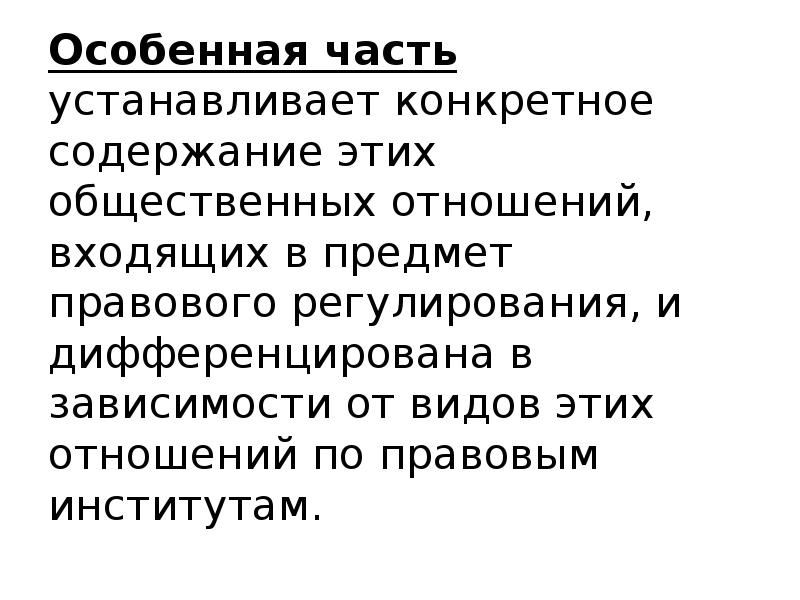 Особенная часть устанавливает конкретное содержание этих общественных отношений, входящих в предмет правового регулирования, и дифференцирована в зависимости от видов этих отношений по правовым институтам.